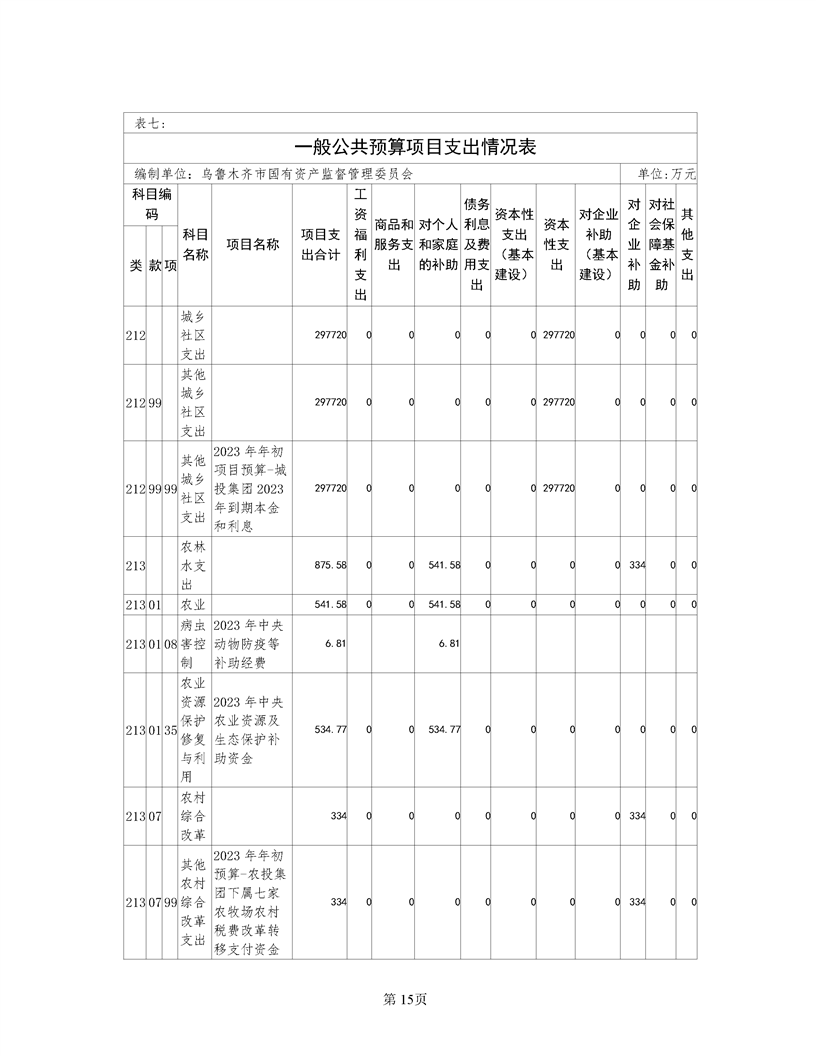 表七:

一般公共预算项目支出情况表

编制单位：乌鲁木齐市国有资产监督管理委员会　　单位：万元

| 类 | 款 | 项 | 科目名称 | 项目名称 | 项目支出合计 | 工资福利支出 | 商品和服务支出 | 对个人和家庭的补助 | 债务利息及费用支出 | 资本性支出（基本建设） | 资本性支出 | 对企业补助（基本建设） | 对企业补助 | 对社会保障基金补助 | 其他支出 |
|---|---|---|---|---|---|---|---|---|---|---|---|---|---|---|---|
| 212 | | | 城乡社区支出 | | 297720 | 0 | 0 | 0 | 0 | 0 | 297720 | 0 | 0 | 0 | 0 |
| 212 | 99 | | 其他城乡社区支出 | | 297720 | 0 | 0 | 0 | 0 | 0 | 297720 | 0 | 0 | 0 | 0 |
| 212 | 99 | 99 | 其他城乡社区支出 | 2023年年初项目预算-城投集团2023年到期本金和利息 | 297720 | 0 | 0 | 0 | 0 | 0 | 297720 | 0 | 0 | 0 | 0 |
| 213 | | | 农林水支出 | | 875.58 | 0 | 0 | 541.58 | 0 | 0 | 0 | 0 | 334 | 0 | 0 |
| 213 | 01 | | 农业 | | 541.58 | 0 | 0 | 541.58 | 0 | 0 | 0 | 0 | 0 | 0 | 0 |
| 213 | 01 | 08 | 病虫害控制 | 2023年中央动物防疫等补助经费 | 6.81 | | | 6.81 | | | | | | | |
| 213 | 01 | 35 | 农业资源保护修复与利用 | 2023年中央农业资源及生态保护补助资金 | 534.77 | 0 | 0 | 534.77 | 0 | 0 | 0 | 0 | 0 | 0 | 0 |
| 213 | 07 | | 农村综合改革 | | 334 | 0 | 0 | 0 | 0 | 0 | 0 | 0 | 334 | 0 | 0 |
| 213 | 07 | 99 | 其他农村综合改革支出 | 2023年年初预算-农投集团下属七家农牧场农村税费改革转移支付资金 | 334 | 0 | 0 | 0 | 0 | 0 | 0 | 0 | 334 | 0 | 0 |

第15页